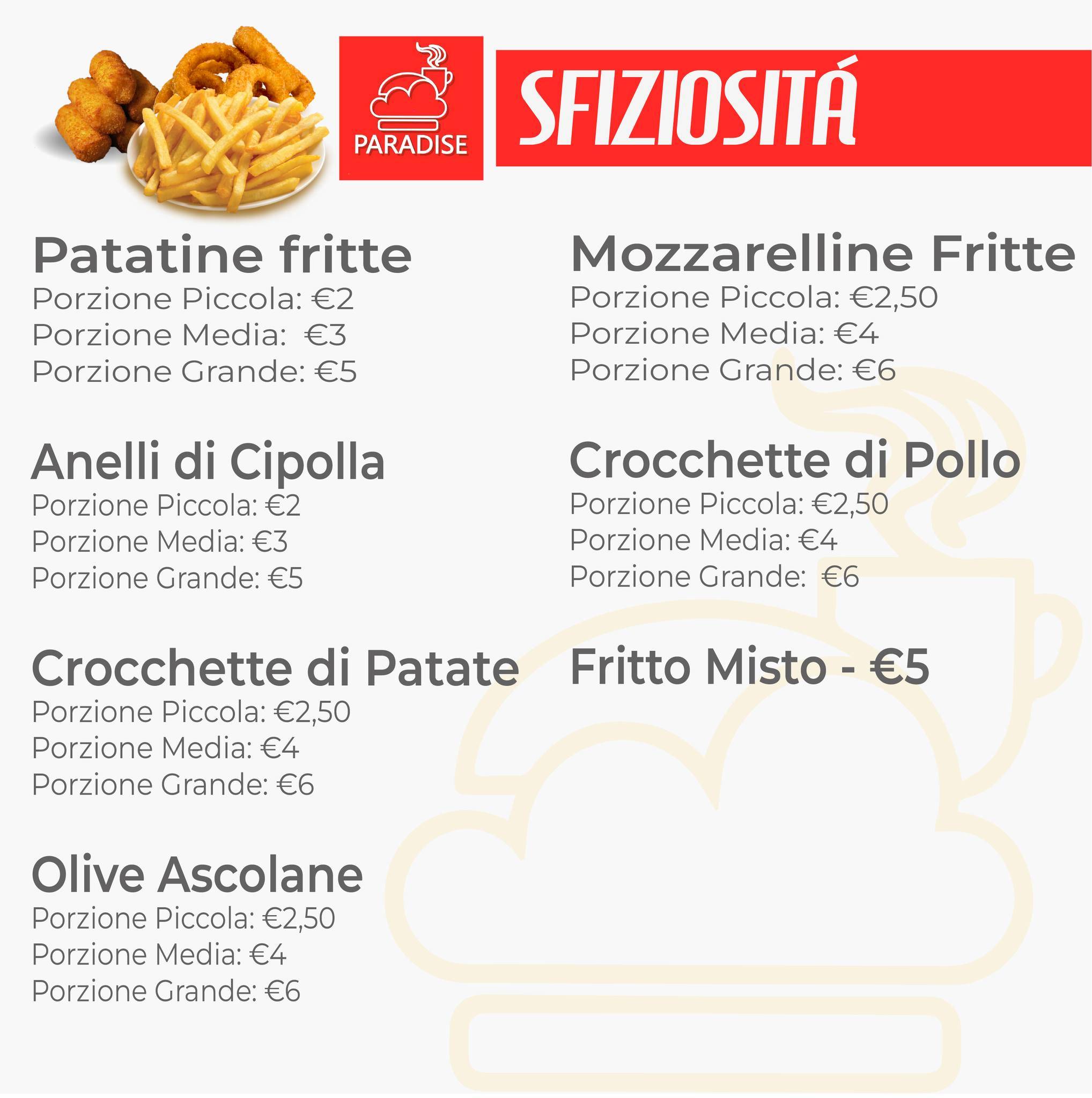 PARADISE

SFIZIOSITÁ

Patatine fritte
Porzione Piccola: €2
Porzione Media: €3
Porzione Grande: €5

Anelli di Cipolla
Porzione Piccola: €2
Porzione Media: €3
Porzione Grande: €5

Crocchette di Patate
Porzione Piccola: €2,50
Porzione Media: €4
Porzione Grande: €6

Olive Ascolane
Porzione Piccola: €2,50
Porzione Media: €4
Porzione Grande: €6

Mozzarelline Fritte
Porzione Piccola: €2,50
Porzione Media: €4
Porzione Grande: €6

Crocchette di Pollo
Porzione Piccola: €2,50
Porzione Media: €4
Porzione Grande: €6

Fritto Misto - €5